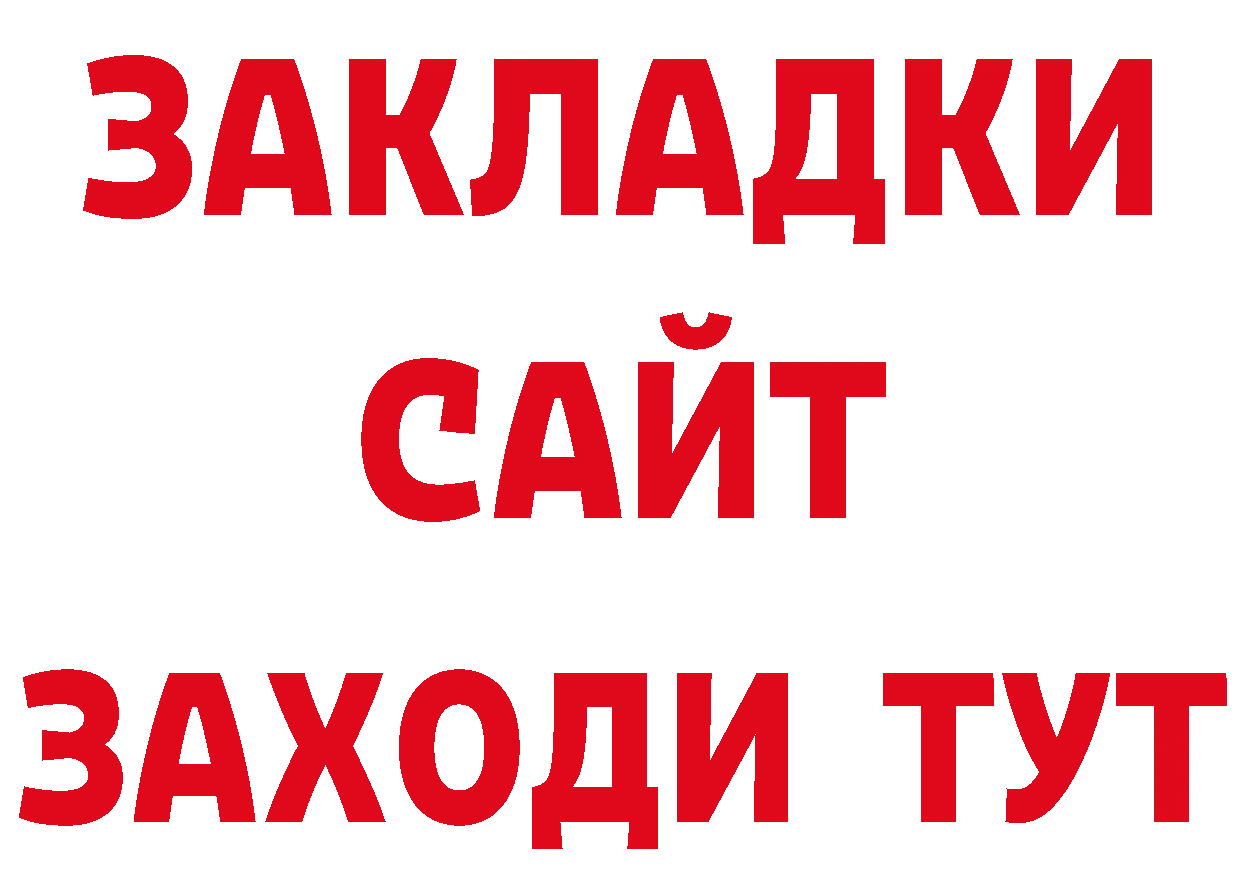 ЗАКЛАДКИ
САЙТ
ЗАХОДИ ТУТ